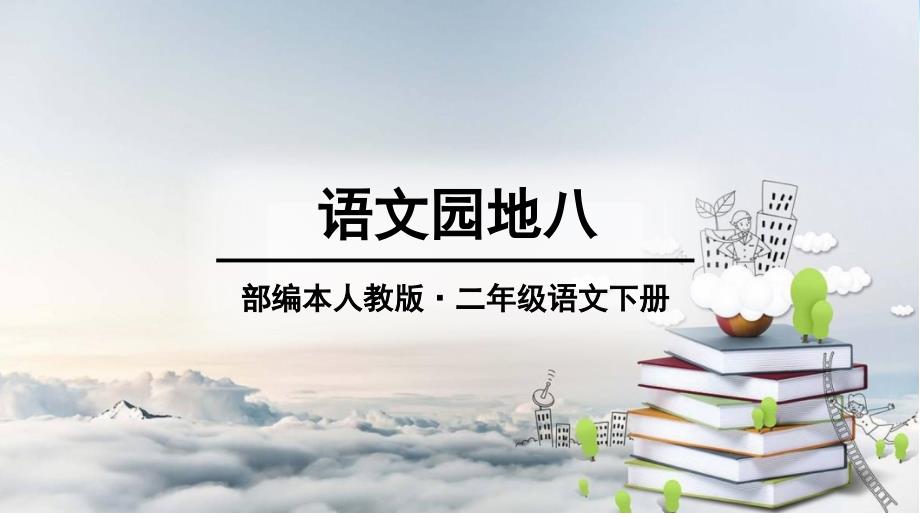 语文园地八

部编本人教版 · 二年级语文下册